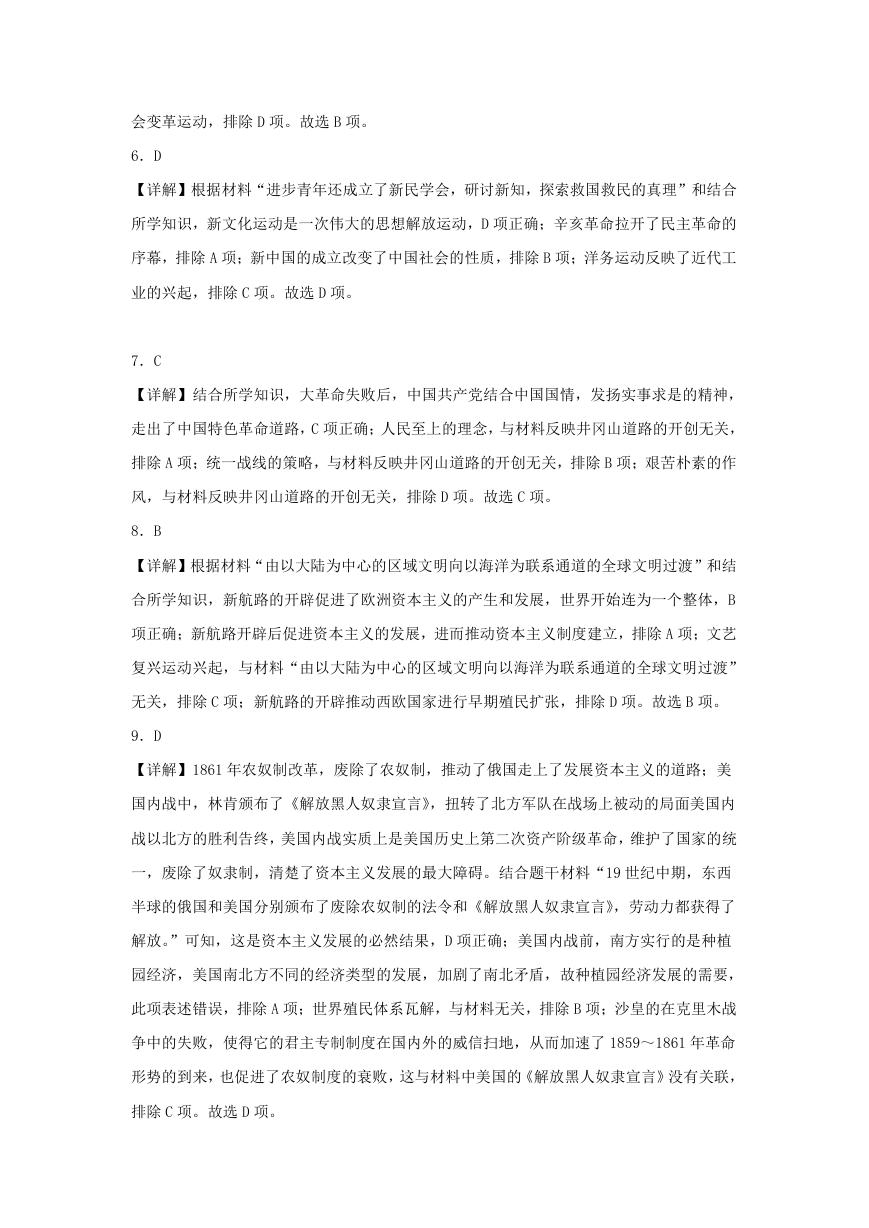 会变革运动，排除 D 项。故选 B 项。

6．D

【详解】根据材料“进步青年还成立了新民学会，研讨新知，探索救国救民的真理”和结合所学知识，新文化运动是一次伟大的思想解放运动，D 项正确；辛亥革命拉开了民主革命的序幕，排除 A 项；新中国的成立改变了中国社会的性质，排除 B 项；洋务运动反映了近代工业的兴起，排除 C 项。故选 D 项。

7．C

【详解】结合所学知识，大革命失败后，中国共产党结合中国国情，发扬实事求是的精神，走出了中国特色革命道路，C 项正确；人民至上的理念，与材料反映井冈山道路的开创无关，排除 A 项；统一战线的策略，与材料反映井冈山道路的开创无关，排除 B 项；艰苦朴素的作风，与材料反映井冈山道路的开创无关，排除 D 项。故选 C 项。

8．B

【详解】根据材料“由以大陆为中心的区域文明向以海洋为联系通道的全球文明过渡”和结合所学知识，新航路的开辟促进了欧洲资本主义的产生和发展，世界开始连为一个整体，B 项正确；新航路开辟后促进资本主义的发展，进而推动资本主义制度建立，排除 A 项；文艺复兴运动兴起，与材料“由以大陆为中心的区域文明向以海洋为联系通道的全球文明过渡”无关，排除 C 项；新航路的开辟推动西欧国家进行早期殖民扩张，排除 D 项。故选 B 项。

9．D

【详解】1861 年农奴制改革，废除了农奴制，推动了俄国走上了发展资本主义的道路；美国内战中，林肯颁布了《解放黑人奴隶宣言》，扭转了北方军队在战场上被动的局面美国内战以北方的胜利告终，美国内战实质上是美国历史上第二次资产阶级革命，维护了国家的统一，废除了奴隶制，清楚了资本主义发展的最大障碍。结合题干材料“19 世纪中期，东西半球的俄国和美国分别颁布了废除农奴制的法令和《解放黑人奴隶宣言》，劳动力都获得了解放。”可知，这是资本主义发展的必然结果，D 项正确；美国内战前，南方实行的是种植园经济，美国南北方不同的经济类型的发展，加剧了南北矛盾，故种植园经济发展的需要，此项表述错误，排除 A 项；世界殖民体系瓦解，与材料无关，排除 B 项；沙皇的在克里木战争中的失败，使得它的君主专制制度在国内外的威信扫地，从而加速了 1859～1861 年革命形势的到来，也促进了农奴制度的衰败，这与材料中美国的《解放黑人奴隶宣言》没有关联，排除 C 项。故选 D 项。